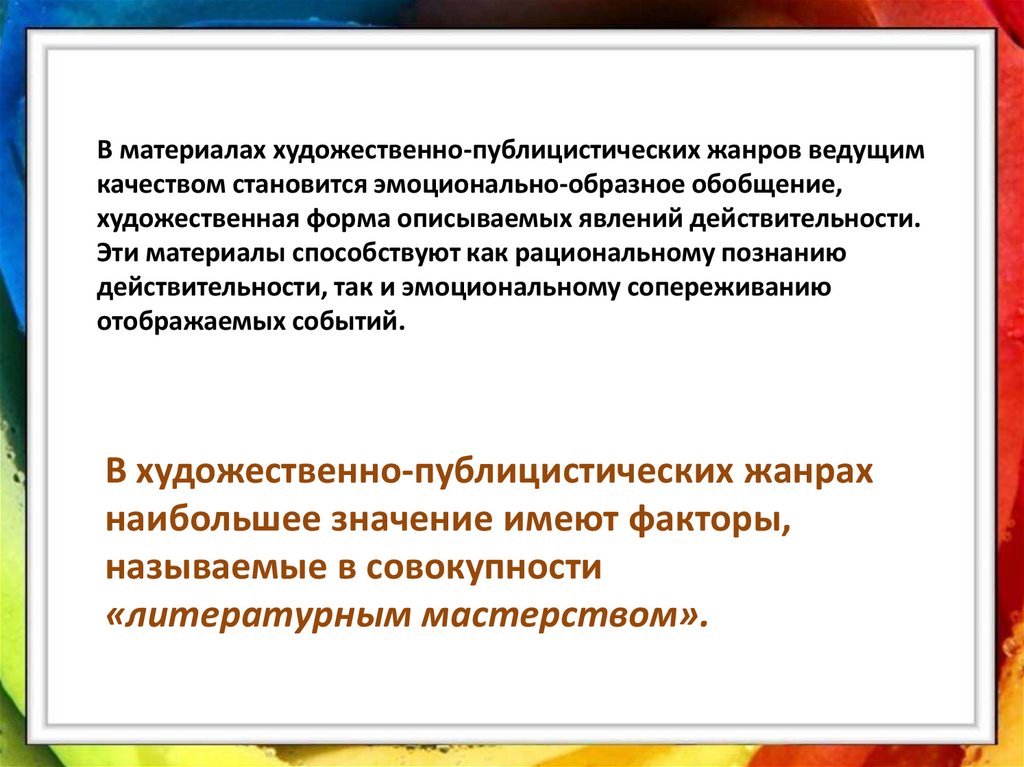 В материалах художественно-публицистических жанров ведущим качеством становится эмоционально-образное обобщение, художественная форма описываемых явлений действительности. Эти материалы способствуют как рациональному познанию действительности, так и эмоциональному сопереживанию отображаемых событий.

В художественно-публицистических жанрах наибольшее значение имеют факторы, называемые в совокупности «литературным мастерством».